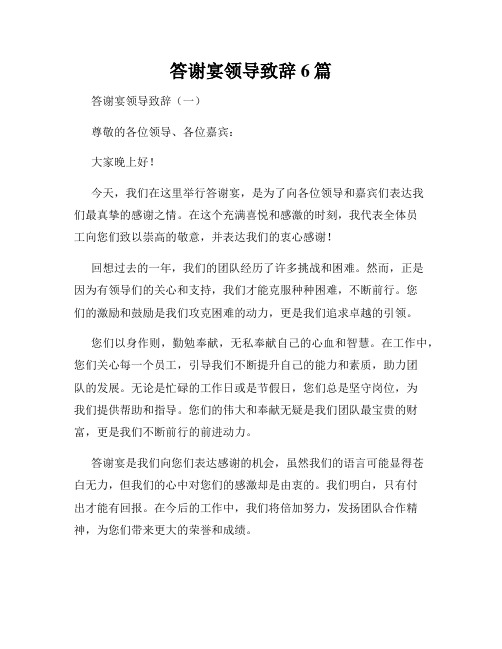 答谢宴领导致辞 6 篇

答谢宴领导致辞（一）

尊敬的各位领导、各位嘉宾：

大家晚上好！

今天，我们在这里举行答谢宴，是为了向各位领导和嘉宾们表达我们最真挚的感谢之情。在这个充满喜悦和感激的时刻，我代表全体员工向您们致以崇高的敬意，并表达我们的衷心感谢！

回想过去的一年，我们的团队经历了许多挑战和困难。然而，正是因为有领导们的关心和支持，我们才能克服种种困难，不断前行。您们的激励和鼓励是我们攻克困难的动力，更是我们追求卓越的引领。

您们以身作则，勤勉奉献，无私奉献自己的心血和智慧。在工作中，您们关心每一个员工，引导我们不断提升自己的能力和素质，助力团队的发展。无论是忙碌的工作日或是节假日，您们总是坚守岗位，为我们提供帮助和指导。您们的伟大和奉献无疑是我们团队最宝贵的财富，更是我们不断前行的前进动力。

答谢宴是我们向您们表达感谢的机会，虽然我们的语言可能显得苍白无力，但我们的心中对您们的感激却是由衷的。我们明白，只有付出才能有回报。在今后的工作中，我们将倍加努力，发扬团队合作精神，为您们带来更大的荣誉和成绩。